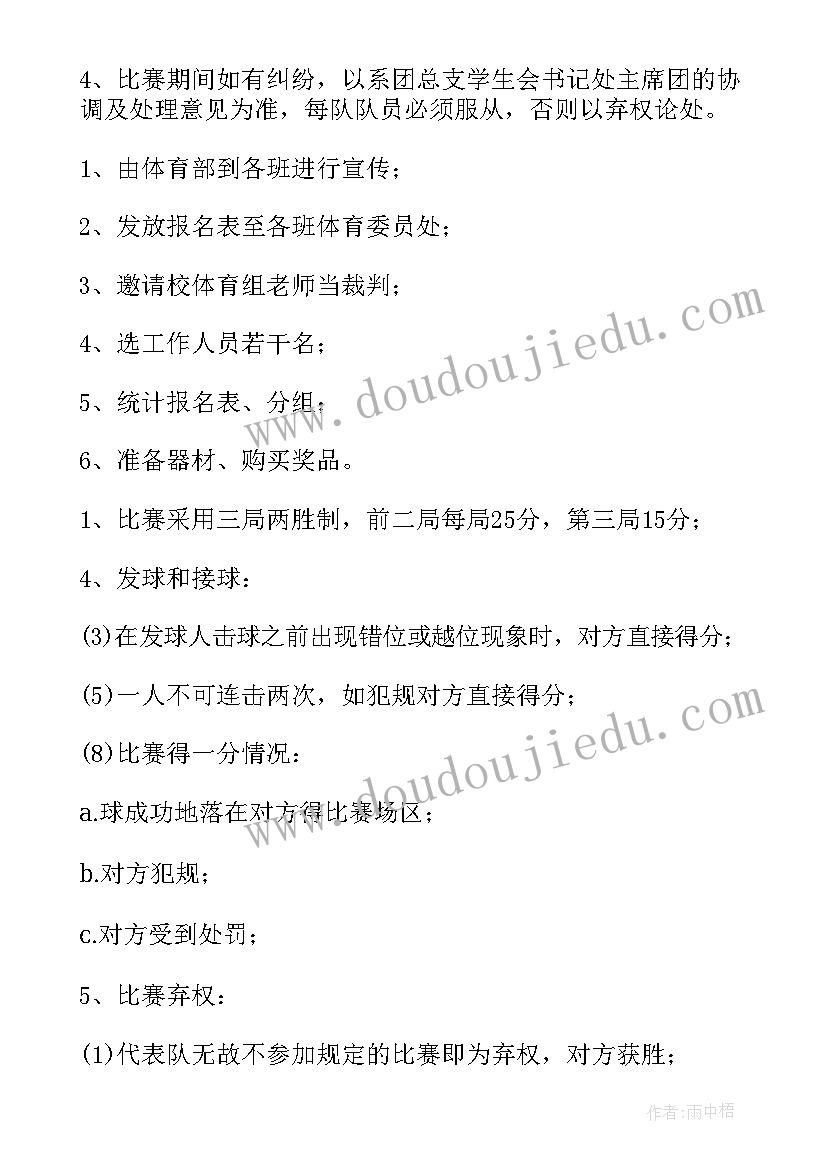 4、比赛期间如有纠纷，以系团总支学生会书记处主席团的协调及处理意见为准，每队队员必须服从，否则以弃权论处。

1、由体育部到各班进行宣传；

2、发放报名表至各班体育委员处；

3、邀请校体育组老师当裁判；

4、选工作人员若干名；

5、统计报名表、分组；

6、准备器材、购买奖品。

1、比赛采用三局两胜制，前二局每局25分，第三局15分；

4、发球和接球：

(3)在发球人击球之前出现错位或越位现象时，对方直接得分；

(5)一人不可连击两次，如犯规对方直接得分；

(8)比赛得一分情况：

a.球成功地落在对方得比赛场区；

b.对方犯规；

c.对方受到处罚；

5、比赛弃权：

(1)代表队无故不参加规定的比赛即为弃权，对方获胜；

www.doudoujiedu.com

www.doudoujiedu.com

作者:雨中梧